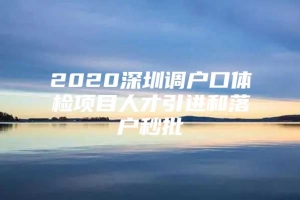 2020深圳调户口体检项目人才引进和落户秒批